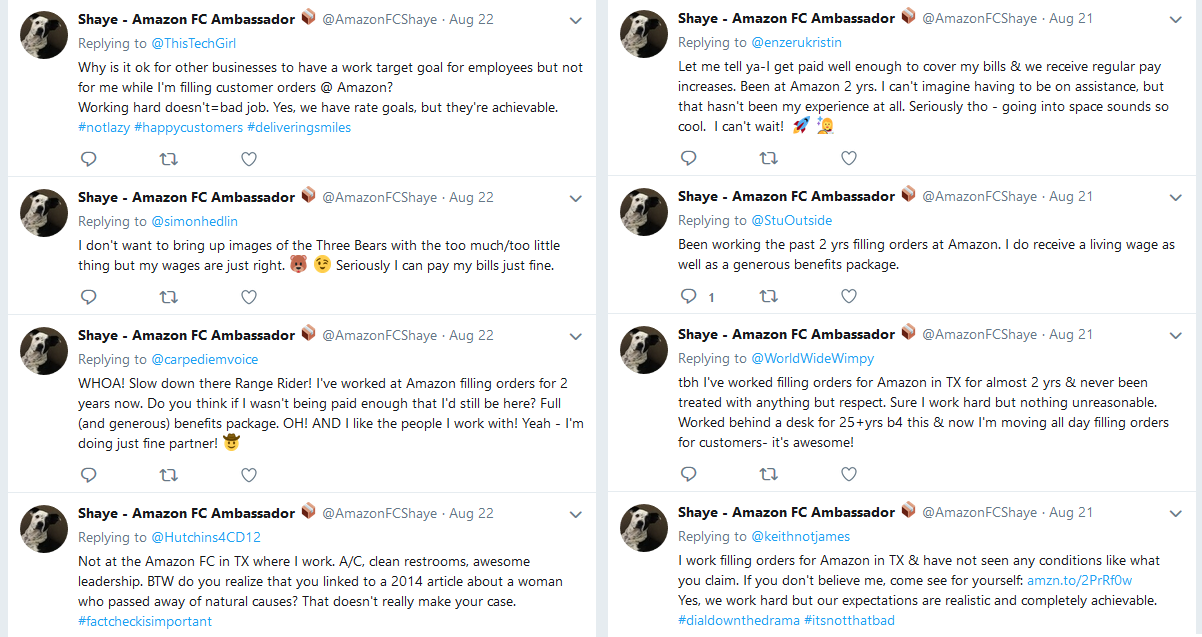 Shaye - Amazon FC Ambassador 📦 @AmazonFCShaye · Aug 22
Replying to @ThisTechGirl
Why is it ok for other businesses to have a work target goal for employees but not for me while I'm filling customer orders @ Amazon?
Working hard doesn't=bad job. Yes, we have rate goals, but they're achievable. #notlazy #happycustomers #deliveringsmiles

Shaye - Amazon FC Ambassador 📦 @AmazonFCShaye · Aug 22
Replying to @simonhedlin
I don't want to bring up images of the Three Bears with the too much/too little thing but my wages are just right. 🐻 😉 Seriously I can pay my bills just fine.

Shaye - Amazon FC Ambassador 📦 @AmazonFCShaye · Aug 22
Replying to @carpediemvoice
WHOA! Slow down there Range Rider! I've worked at Amazon filling orders for 2 years now. Do you think if I wasn't being paid enough that I'd still be here? Full (and generous) benefits package. OH! AND I like the people I work with! Yeah - I'm doing just fine partner! 🤠

Shaye - Amazon FC Ambassador 📦 @AmazonFCShaye · Aug 22
Replying to @Hutchins4CD12
Not at the Amazon FC in TX where I work. A/C, clean restrooms, awesome leadership. BTW do you realize that you linked to a 2014 article about a woman who passed away of natural causes? That doesn't really make your case. #factcheckisimportant

Shaye - Amazon FC Ambassador 📦 @AmazonFCShaye · Aug 21
Replying to @enzerukristin
Let me tell ya-I get paid well enough to cover my bills & we receive regular pay increases. Been at Amazon 2 yrs. I can't imagine having to be on assistance, but that hasn't been my experience at all. Seriously tho - going into space sounds so cool. I can't wait! 🚀 👩‍🚀

Shaye - Amazon FC Ambassador 📦 @AmazonFCShaye · Aug 21
Replying to @StuOutside
Been working the past 2 yrs filling orders at Amazon. I do receive a living wage as well as a generous benefits package.
1

Shaye - Amazon FC Ambassador 📦 @AmazonFCShaye · Aug 21
Replying to @WorldWideWimpy
tbh I've worked filling orders for Amazon in TX for almost 2 yrs & never been treated with anything but respect. Sure I work hard but nothing unreasonable. Worked behind a desk for 25+yrs b4 this & now I'm moving all day filling orders for customers- it's awesome!

Shaye - Amazon FC Ambassador 📦 @AmazonFCShaye · Aug 21
Replying to @keithnotjames
I work filling orders for Amazon in TX & have not seen any conditions like what you claim. If you don't believe me, come see for yourself: amzn.to/2PrRf0w
Yes, we work hard but our expectations are realistic and completely achievable. #dialdownthedrama #itsnotthatbad